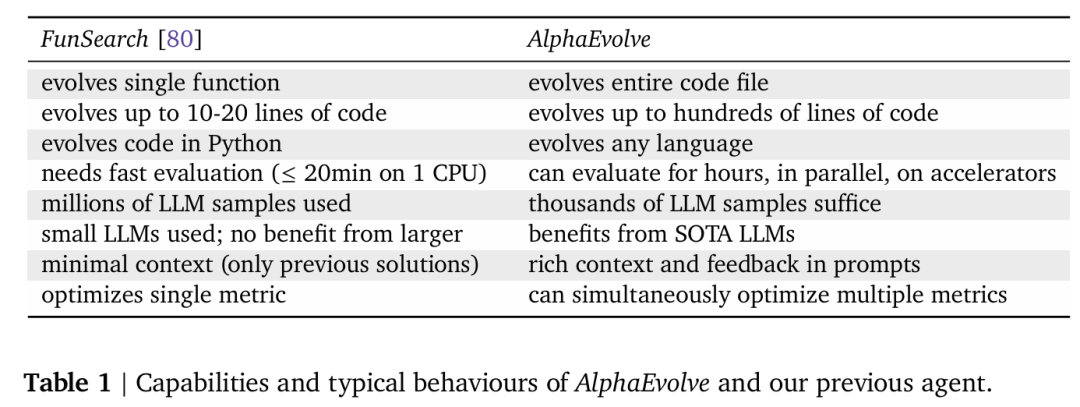 | FunSearch [80] | AlphaEvolve |
|---|---|
| evolves single function | evolves entire code file |
| evolves up to 10-20 lines of code | evolves up to hundreds of lines of code |
| evolves code in Python | evolves any language |
| needs fast evaluation ($\leq$ 20min on 1 CPU) | can evaluate for hours, in parallel, on accelerators |
| millions of LLM samples used | thousands of LLM samples suffice |
| small LLMs used; no benefit from larger | benefits from SOTA LLMs |
| minimal context (only previous solutions) | rich context and feedback in prompts |
| optimizes single metric | can simultaneously optimize multiple metrics |

Table 1 | Capabilities and typical behaviours of AlphaEvolve and our previous agent.